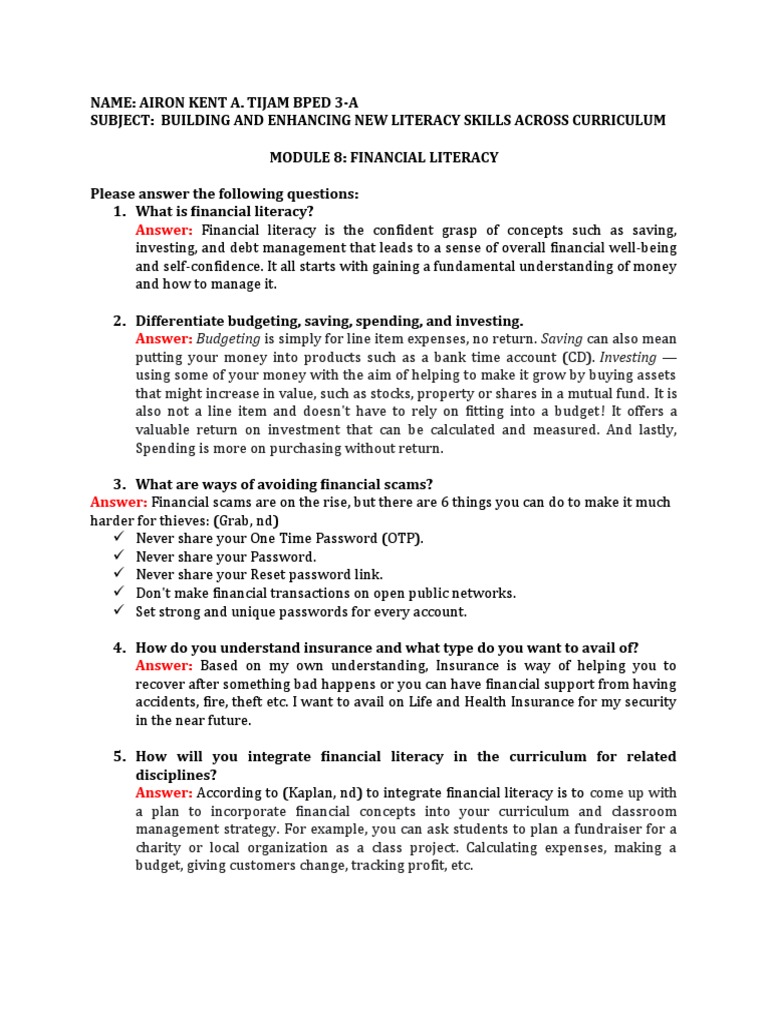 NAME: AIRON KENT A. TIJAM BPED 3-A
SUBJECT: BUILDING AND ENHANCING NEW LITERACY SKILLS ACROSS CURRICULUM

MODULE 8: FINANCIAL LITERACY

Please answer the following questions:
1. What is financial literacy?
Answer: Financial literacy is the confident grasp of concepts such as saving, investing, and debt management that leads to a sense of overall financial well-being and self-confidence. It all starts with gaining a fundamental understanding of money and how to manage it.

2. Differentiate budgeting, saving, spending, and investing.
Answer: Budgeting is simply for line item expenses, no return. Saving can also mean putting your money into products such as a bank time account (CD). Investing — using some of your money with the aim of helping to make it grow by buying assets that might increase in value, such as stocks, property or shares in a mutual fund. It is also not a line item and doesn't have to rely on fitting into a budget! It offers a valuable return on investment that can be calculated and measured. And lastly, Spending is more on purchasing without return.

3. What are ways of avoiding financial scams?
Answer: Financial scams are on the rise, but there are 6 things you can do to make it much harder for thieves: (Grab, nd)
✓ Never share your One Time Password (OTP).
✓ Never share your Password.
✓ Never share your Reset password link.
✓ Don't make financial transactions on open public networks.
✓ Set strong and unique passwords for every account.

4. How do you understand insurance and what type do you want to avail of?
Answer: Based on my own understanding, Insurance is way of helping you to recover after something bad happens or you can have financial support from having accidents, fire, theft etc. I want to avail on Life and Health Insurance for my security in the near future.

5. How will you integrate financial literacy in the curriculum for related disciplines?
Answer: According to (Kaplan, nd) to integrate financial literacy is to come up with a plan to incorporate financial concepts into your curriculum and classroom management strategy. For example, you can ask students to plan a fundraiser for a charity or local organization as a class project. Calculating expenses, making a budget, giving customers change, tracking profit, etc.